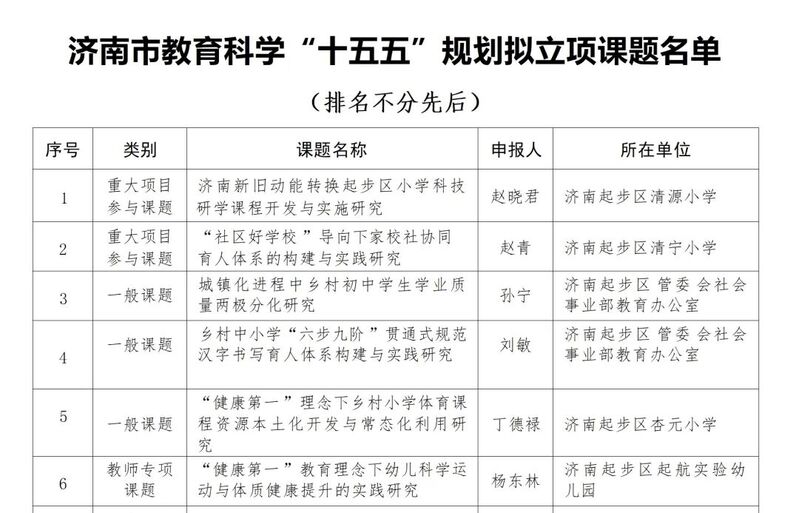 济南市教育科学“十五五”规划拟立项课题名单

（排名不分先后）

| 序号 | 类别 | 课题名称 | 申报人 | 所在单位 |
|---|---|---|---|---|
| 1 | 重大项目参与课题 | 济南新旧动能转换起步区小学科技研学课程开发与实施研究 | 赵晓君 | 济南起步区清源小学 |
| 2 | 重大项目参与课题 | “社区好学校”导向下家校社协同育人体系的构建与实践研究 | 赵青 | 济南起步区清宁小学 |
| 3 | 一般课题 | 城镇化进程中乡村初中学生学业质量两极分化研究 | 孙宁 | 济南起步区管委会社会事业部教育办公室 |
| 4 | 一般课题 | 乡村中小学“六步九阶”贯通式规范汉字书写育人体系构建与实践研究 | 刘敏 | 济南起步区管委会社会事业部教育办公室 |
| 5 | 一般课题 | “健康第一”理念下乡村小学体育课程资源本土化开发与常态化利用研究 | 丁德禄 | 济南起步区杏元小学 |
| 6 | 教师专项课题 | “健康第一”教育理念下幼儿科学运动与体质健康提升的实践研究 | 杨东林 | 济南起步区起航实验幼儿园 |